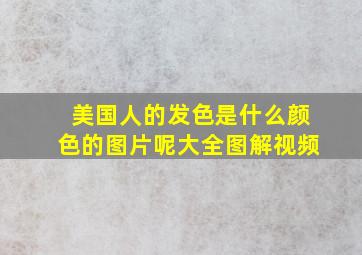 美国人的发色是什么颜色的图片呢大全图解视频